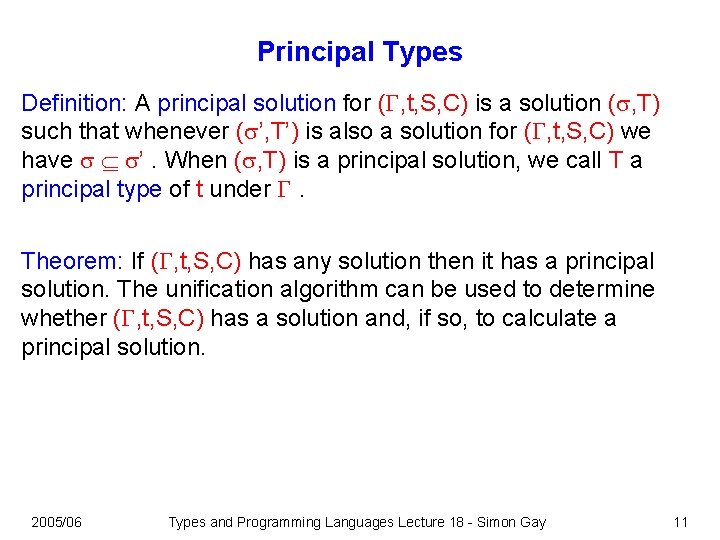 Principal Types

Definition: A principal solution for $(\Gamma,t,S,C)$ is a solution $(\sigma,T)$ such that whenever $(\sigma',T')$ is also a solution for $(\Gamma,t,S,C)$ we have $\sigma \sqsubseteq \sigma'$ . When $(\sigma,T)$ is a principal solution, we call T a principal type of t under $\Gamma$ .

Theorem: If $(\Gamma,t,S,C)$ has any solution then it has a principal solution. The unification algorithm can be used to determine whether $(\Gamma,t,S,C)$ has a solution and, if so, to calculate a principal solution.

2005/06 Types and Programming Languages Lecture 18 - Simon Gay 11